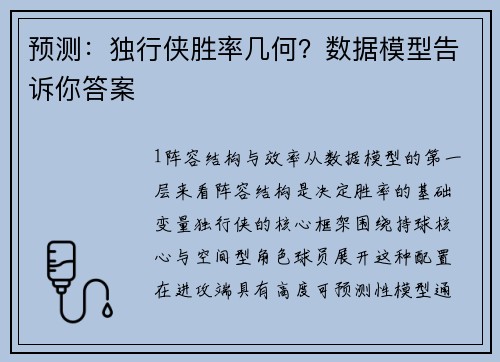 预测：独行侠胜率几何？数据模型告诉你答案

1阵容结构与效率从数据模型的第一层来看阵容结构是决定胜率的基础变量独行侠的核心框架围绕持球核心与空间型角色球员展开这种配置在进攻端具有高度可预测性模型通